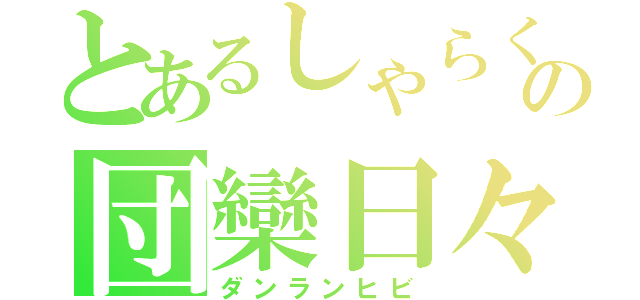 とあるしゃらくの
団欒日々
ダンランヒビ